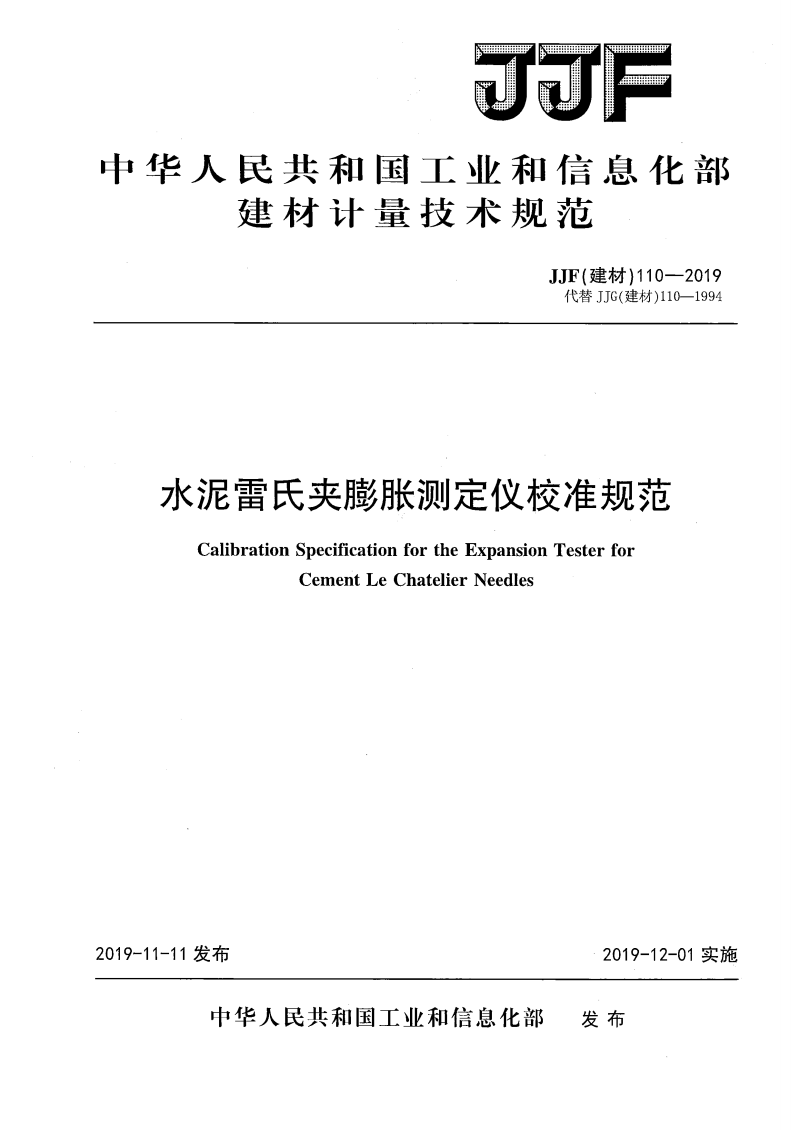 JJF

中华人民共和国工业和信息化部
建材计量技术规范

JJF(建材)110—2019
代替 JJG(建材)110—1994

水泥雷氏夹膨胀测定仪校准规范

Calibration Specification for the Expansion Tester for Cement Le Chatelier Needles

2019-11-11 发布

2019-12-01 实施

中华人民共和国工业和信息化部 发布